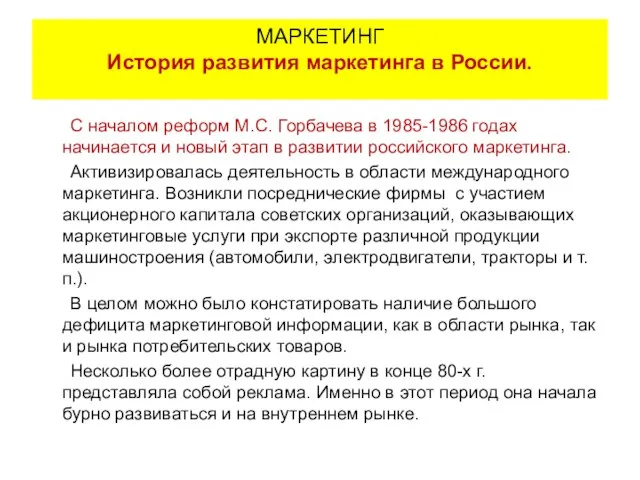 МАРКЕТИНГ
История развития маркетинга в России.

С началом реформ М.С. Горбачева в 1985-1986 годах начинается и новый этап в развитии российского маркетинга.

Активизировалась деятельность в области международного маркетинга. Возникли посреднические фирмы с участием акционерного капитала советских организаций, оказывающих маркетинговые услуги при экспорте различной продукции машиностроения (автомобили, электродвигатели, тракторы и т. п.).

В целом можно было констатировать наличие большого дефицита маркетинговой информации, как в области рынка, так и рынка потребительских товаров.

Несколько более отрадную картину в конце 80-х г. представляла собой реклама. Именно в этот период она начала бурно развиваться и на внутреннем рынке.